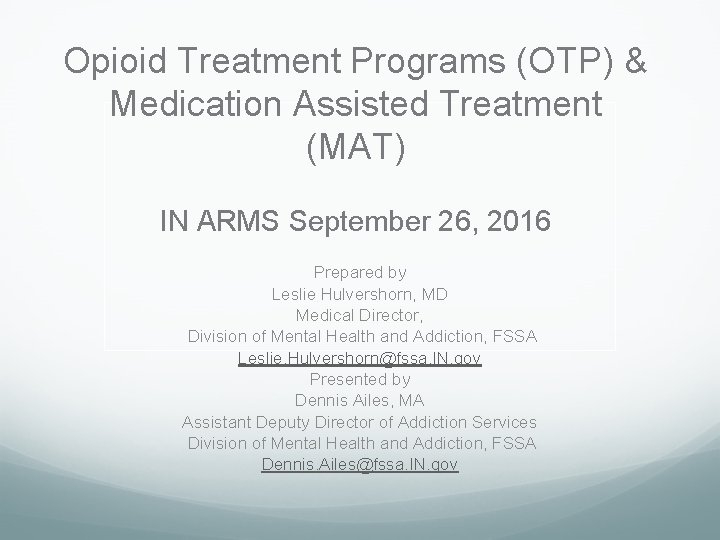 Opioid Treatment Programs (OTP) & Medication Assisted Treatment (MAT)

IN ARMS September 26, 2016

Prepared by
Leslie Hulvershorn, MD
Medical Director,
Division of Mental Health and Addiction, FSSA
Leslie.Hulvershorn@fssa.IN.gov
Presented by
Dennis Ailes, MA
Assistant Deputy Director of Addiction Services
Division of Mental Health and Addiction, FSSA
Dennis.Ailes@fssa.IN.gov